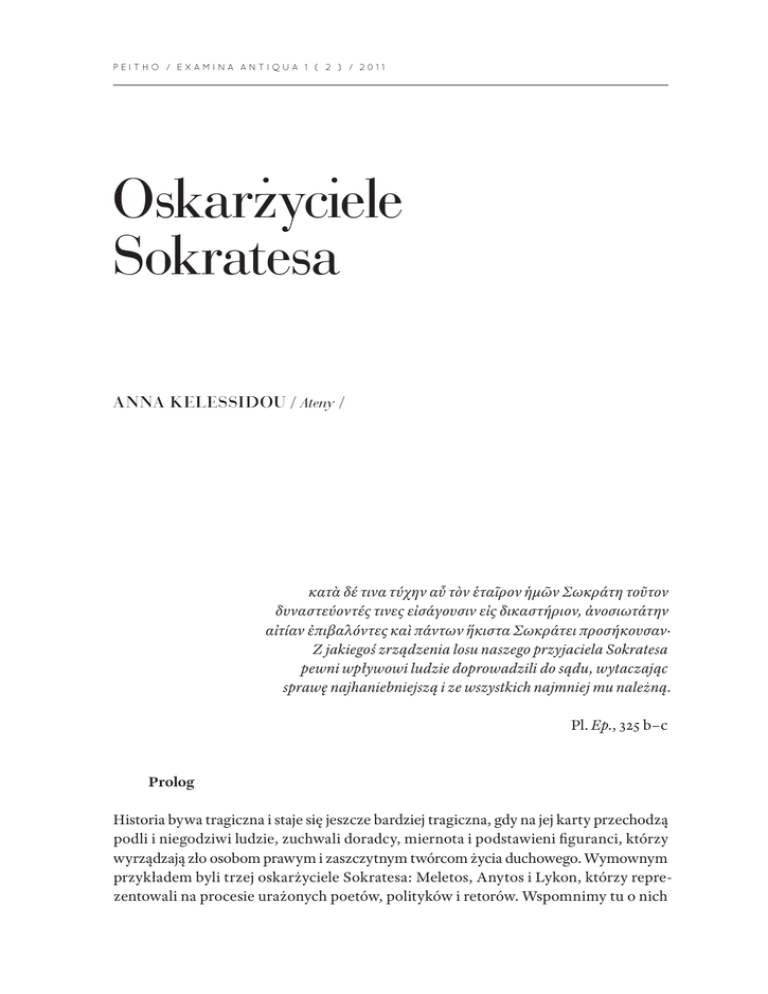 PEITHO / EXAMINA ANTIQUA 1 ( 2 ) / 2011

Oskarżyciele Sokratesa

ANNA KELESSIDOU / Ateny /

κατὰ δέ τινα τύχην αὖ τὸν ἑταῖρον ἡμῶν Σωκράτη τοῦτον δυναστεύοντές τινες εἰσάγουσιν εἰς δικαστήριον, ἀνοσιωτάτην αἰτίαν ἐπιβαλόντες καὶ πάντων ἥκιστα Σωκράτει προσήκουσαν·
Z jakiegoś zrządzenia losu naszego przyjaciela Sokratesa pewni wpływowi ludzie doprowadzili do sądu, wytaczając sprawę najhaniebniejszą i ze wszystkich najmniej mu należną.

Pl. Ep., 325 b–c

Prolog

Historia bywa tragiczna i staje się jeszcze bardziej tragiczna, gdy na jej karty przechodzą podli i niegodziwi ludzie, zuchwali doradcy, miernota i podstawieni figuranci, którzy wyrządzają zło osobom prawym i zaszczytnym twórcom życia duchowego. Wymownym przykładem byli trzej oskarżyciele Sokratesa: Meletos, Anytos i Lykon, którzy reprezentowali na procesie urażonych poetów, polityków i retorów. Wspomnimy tu o nich